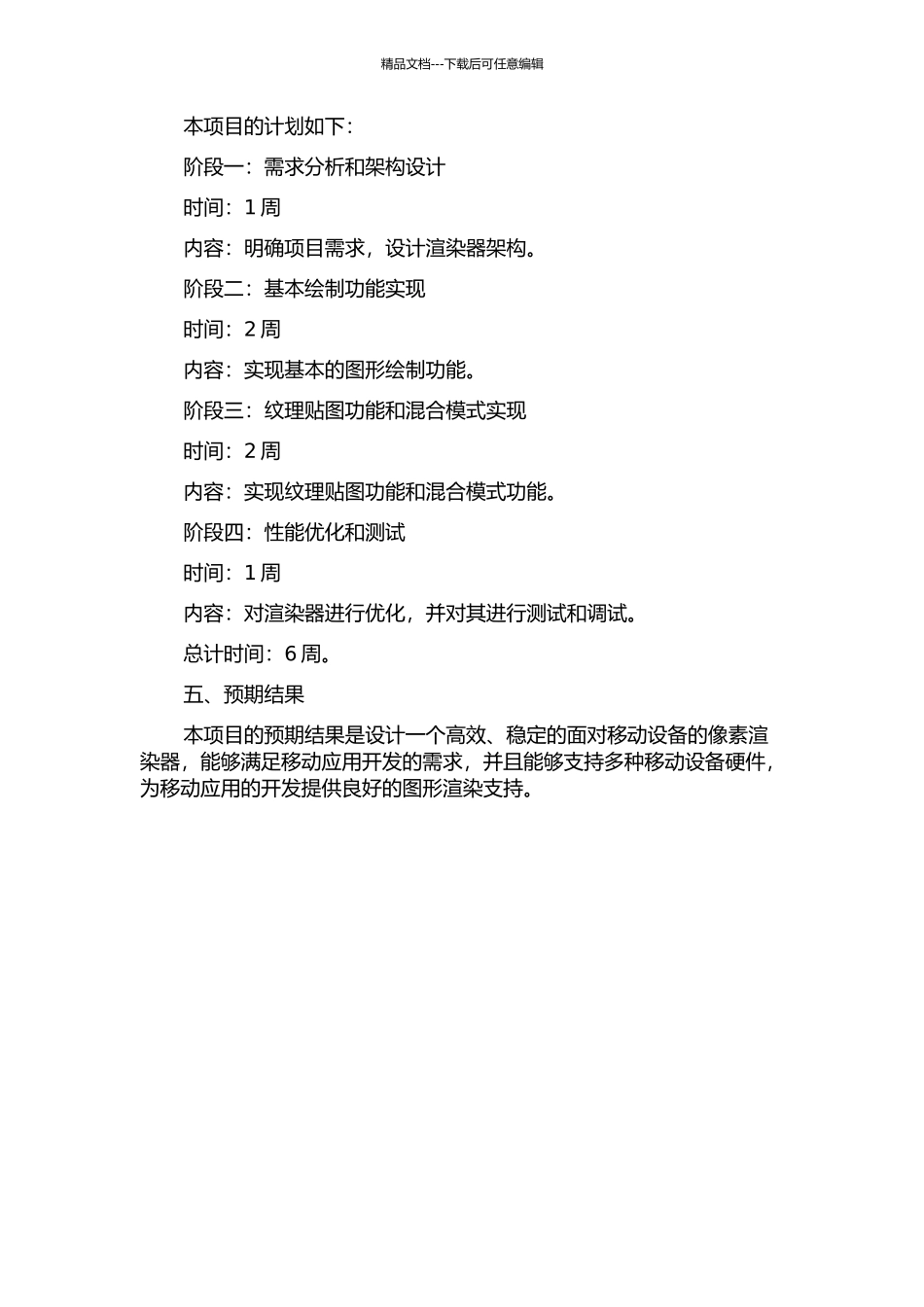 精品文档---下载后可任意编辑

本项目的计划如下：

阶段一：需求分析和架构设计

时间：1 周

内容：明确项目需求，设计渲染器架构。

阶段二：基本绘制功能实现

时间：2 周

内容：实现基本的图形绘制功能。

阶段三：纹理贴图功能和混合模式实现

时间：2 周

内容：实现纹理贴图功能和混合模式功能。

阶段四：性能优化和测试

时间：1 周

内容：对渲染器进行优化，并对其进行测试和调试。

总计时间：6 周。

五、预期结果

本项目的预期结果是设计一个高效、稳定的面对移动设备的像素渲染器，能够满足移动应用开发的需求，并且能够支持多种移动设备硬件，为移动应用的开发提供良好的图形渲染支持。